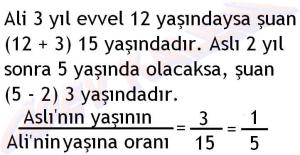 Ali 3 yıl evvel 12 yaşındaysa şuan (12 + 3) 15 yaşındadır. Aslı 2 yıl sonra 5 yaşında olacaksa, şuan (5 - 2) 3 yaşındadır.

$\frac{\text{Aslı'nın yaşının}}{\text{Ali'nin yaşına oranı}} = \frac{3}{15} = \frac{1}{5}$